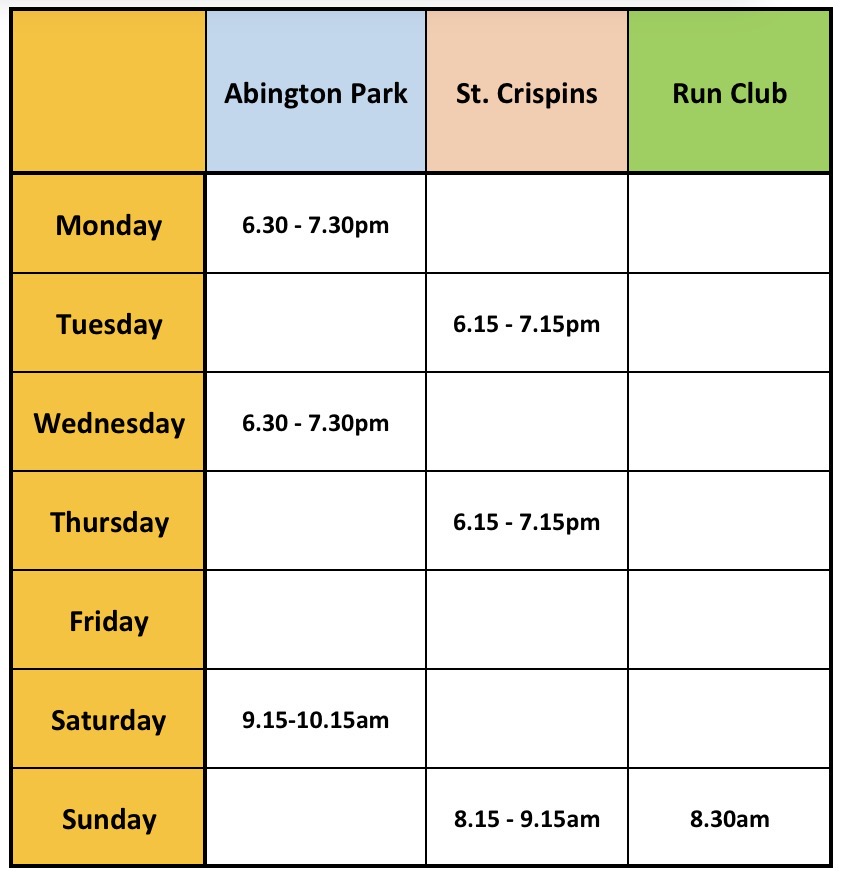 | | Abington Park | St. Crispins | Run Club |
|---|---|---|---|
| Monday | 6.30 - 7.30pm | | |
| Tuesday | | 6.15 - 7.15pm | |
| Wednesday | 6.30 - 7.30pm | | |
| Thursday | | 6.15 - 7.15pm | |
| Friday | | | |
| Saturday | 9.15-10.15am | | |
| Sunday | | 8.15 - 9.15am | 8.30am |